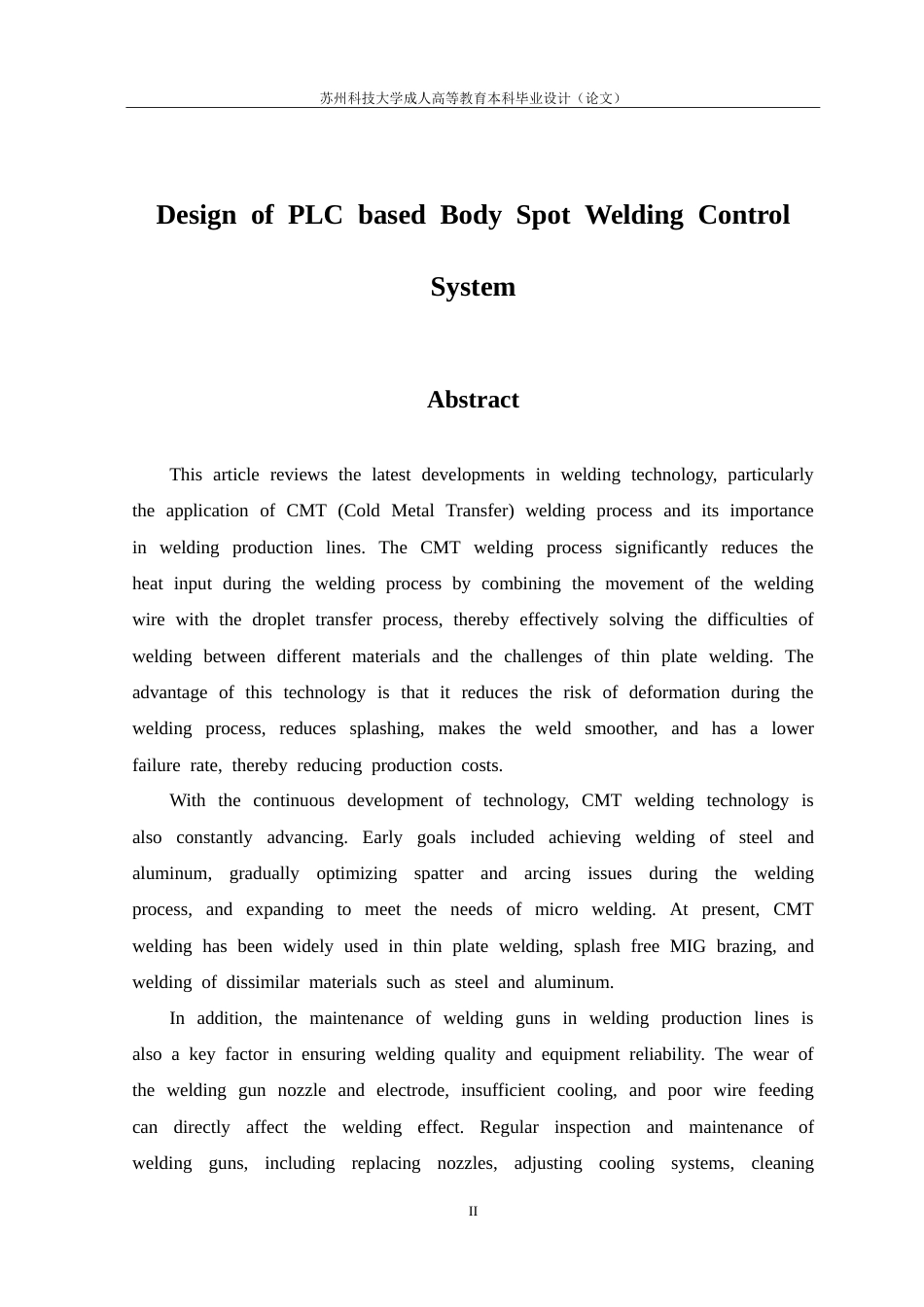 苏州科技大学成人高等教育本科毕业设计（论文）

Design of PLC based Body Spot Welding Control System

Abstract

This article reviews the latest developments in welding technology, particularly the application of CMT (Cold Metal Transfer) welding process and its importance in welding production lines. The CMT welding process significantly reduces the heat input during the welding process by combining the movement of the welding wire with the droplet transfer process, thereby effectively solving the difficulties of welding between different materials and the challenges of thin plate welding. The advantage of this technology is that it reduces the risk of deformation during the welding process, reduces splashing, makes the weld smoother, and has a lower failure rate, thereby reducing production costs.

With the continuous development of technology, CMT welding technology is also constantly advancing. Early goals included achieving welding of steel and aluminum, gradually optimizing spatter and arcing issues during the welding process, and expanding to meet the needs of micro welding. At present, CMT welding has been widely used in thin plate welding, splash free MIG brazing, and welding of dissimilar materials such as steel and aluminum.

In addition, the maintenance of welding guns in welding production lines is also a key factor in ensuring welding quality and equipment reliability. The wear of the welding gun nozzle and electrode, insufficient cooling, and poor wire feeding can directly affect the welding effect. Regular inspection and maintenance of welding guns, including replacing nozzles, adjusting cooling systems, cleaning

II